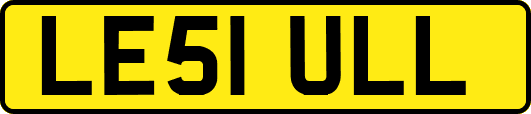 LE51 ULL